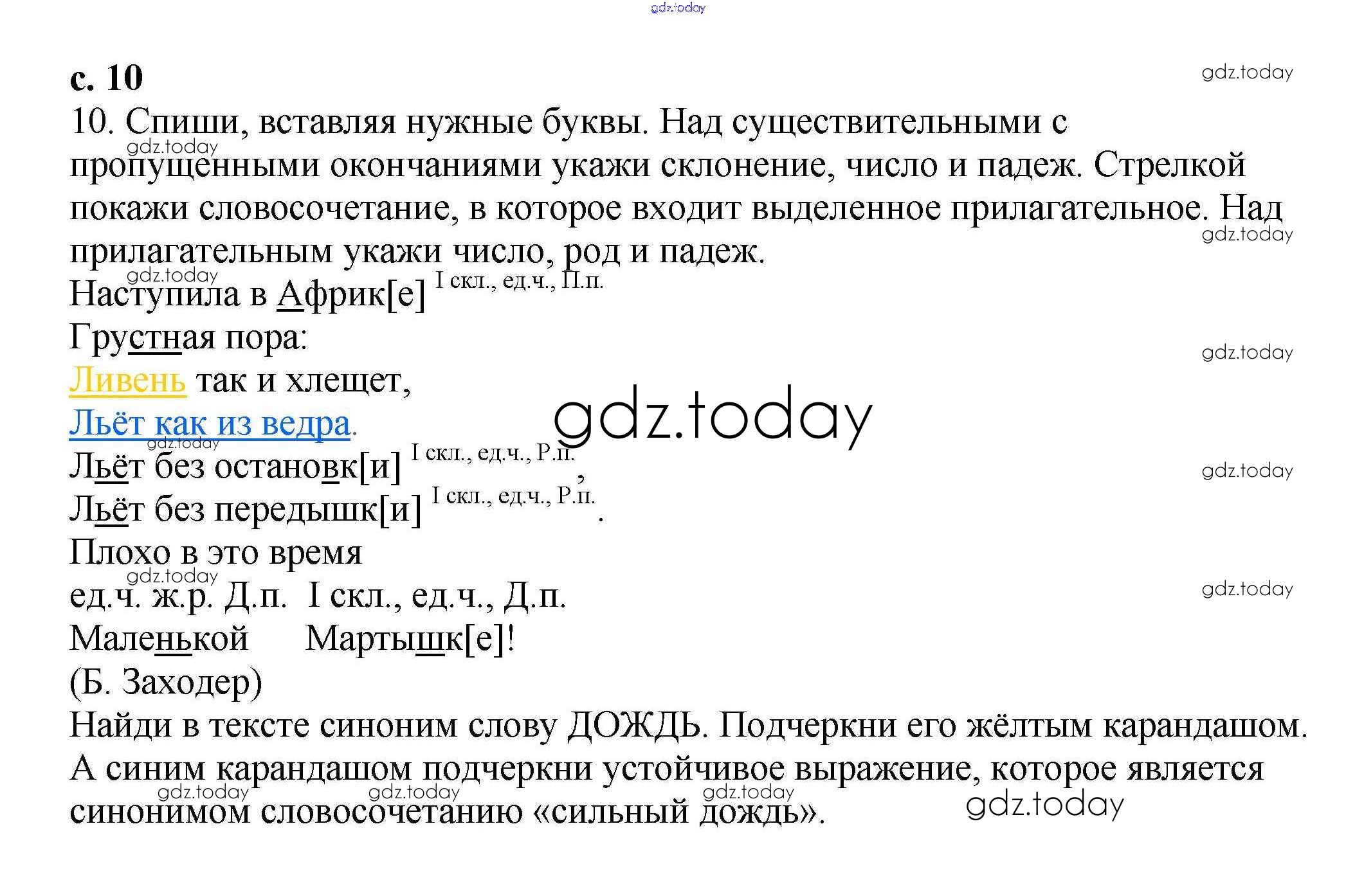 gdz.today

с. 10

gdz.today

10. Спиши, вставляя нужные буквы. Над существительными с пропущенными окончаниями укажи склонение, число и падеж. Стрелкой покажи словосочетание, в которое входит выделенное прилагательное. Над прилагательным укажи число, род и падеж.

gdz.today

gdz.today

gdz.today

Наступила в Африк[е] I скл., ед.ч., П.п.

Грустная пора:

gdz.today

Ливень так и хлещет,

Льёт как из ведра.

gdz.today

gdz.today

Льёт без остановк[и] I скл., ед.ч., Р.п.,

gdz.today

Льёт без передышк[и] I скл., ед.ч., Р.п..

Плохо в это время

gdz.today

ед.ч. ж.р. Д.п. I скл., ед.ч., Д.п.

gdz.today

Маленькой Мартышк[е]!

(Б. Заходер)

Найди в тексте синоним слову ДОЖДЬ. Подчеркни его жёлтым карандашом. А синим карандашом подчеркни устойчивое выражение, которое является синонимом словосочетанию «сильный дождь».

gdz.today gdz.today gdz.today

gdz.today